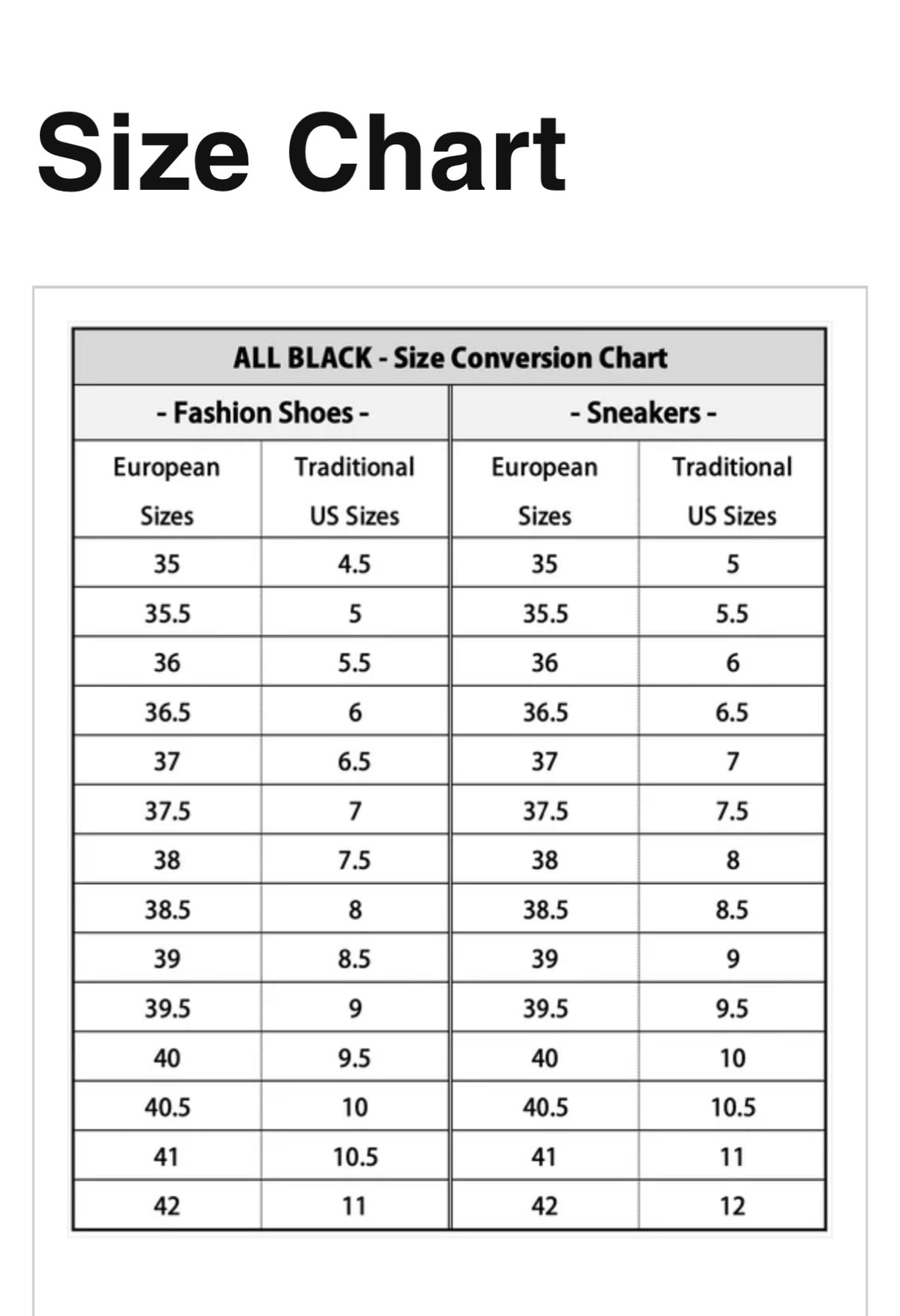 Size Chart

ALL BLACK - Size Conversion Chart

| - Fashion Shoes - | | - Sneakers - | |
|---|---|---|---|
| European Sizes | Traditional US Sizes | European Sizes | Traditional US Sizes |
| 35 | 4.5 | 35 | 5 |
| 35.5 | 5 | 35.5 | 5.5 |
| 36 | 5.5 | 36 | 6 |
| 36.5 | 6 | 36.5 | 6.5 |
| 37 | 6.5 | 37 | 7 |
| 37.5 | 7 | 37.5 | 7.5 |
| 38 | 7.5 | 38 | 8 |
| 38.5 | 8 | 38.5 | 8.5 |
| 39 | 8.5 | 39 | 9 |
| 39.5 | 9 | 39.5 | 9.5 |
| 40 | 9.5 | 40 | 10 |
| 40.5 | 10 | 40.5 | 10.5 |
| 41 | 10.5 | 41 | 11 |
| 42 | 11 | 42 | 12 |